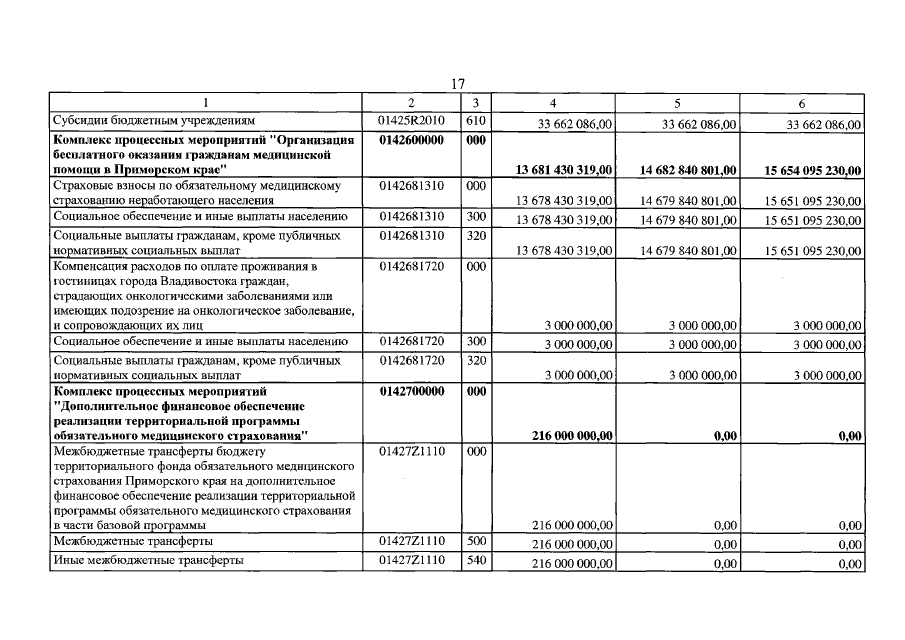 17

| 1 | 2 | 3 | 4 | 5 | 6 |
|---|---|---|---|---|---|
| Субсидии бюджетным учреждениям | 01425R2010 | 610 | 33 662 086,00 | 33 662 086,00 | 33 662 086,00 |
| **Комплекс процессных мероприятий "Организация бесплатного оказания гражданам медицинской помощи в Приморском крае"** | **0142600000** | **000** | **13 681 430 319,00** | **14 682 840 801,00** | **15 654 095 230,00** |
| Страховые взносы по обязательному медицинскому страхованию неработающего населения | 0142681310 | 000 | 13 678 430 319,00 | 14 679 840 801,00 | 15 651 095 230,00 |
| Социальное обеспечение и иные выплаты населению | 0142681310 | 300 | 13 678 430 319,00 | 14 679 840 801,00 | 15 651 095 230,00 |
| Социальные выплаты гражданам, кроме публичных нормативных социальных выплат | 0142681310 | 320 | 13 678 430 319,00 | 14 679 840 801,00 | 15 651 095 230,00 |
| Компенсация расходов по оплате проживания в гостиницах города Владивостока граждан, страдающих онкологическими заболеваниями или имеющих подозрение на онкологическое заболевание, и сопровождающих их лиц | 0142681720 | 000 | 3 000 000,00 | 3 000 000,00 | 3 000 000,00 |
| Социальное обеспечение и иные выплаты населению | 0142681720 | 300 | 3 000 000,00 | 3 000 000,00 | 3 000 000,00 |
| Социальные выплаты гражданам, кроме публичных нормативных социальных выплат | 0142681720 | 320 | 3 000 000,00 | 3 000 000,00 | 3 000 000,00 |
| **Комплекс процессных мероприятий "Дополнительное финансовое обеспечение реализации территориальной программы обязательного медицинского страхования"** | **0142700000** | **000** | **216 000 000,00** | **0,00** | **0,00** |
| Межбюджетные трансферты бюджету территориального фонда обязательного медицинского страхования Приморского края на дополнительное финансовое обеспечение реализации территориальной программы обязательного медицинского страхования в части базовой программы | 01427Z1110 | 000 | 216 000 000,00 | 0,00 | 0,00 |
| Межбюджетные трансферты | 01427Z1110 | 500 | 216 000 000,00 | 0,00 | 0,00 |
| Иные межбюджетные трансферты | 01427Z1110 | 540 | 216 000 000,00 | 0,00 | 0,00 |